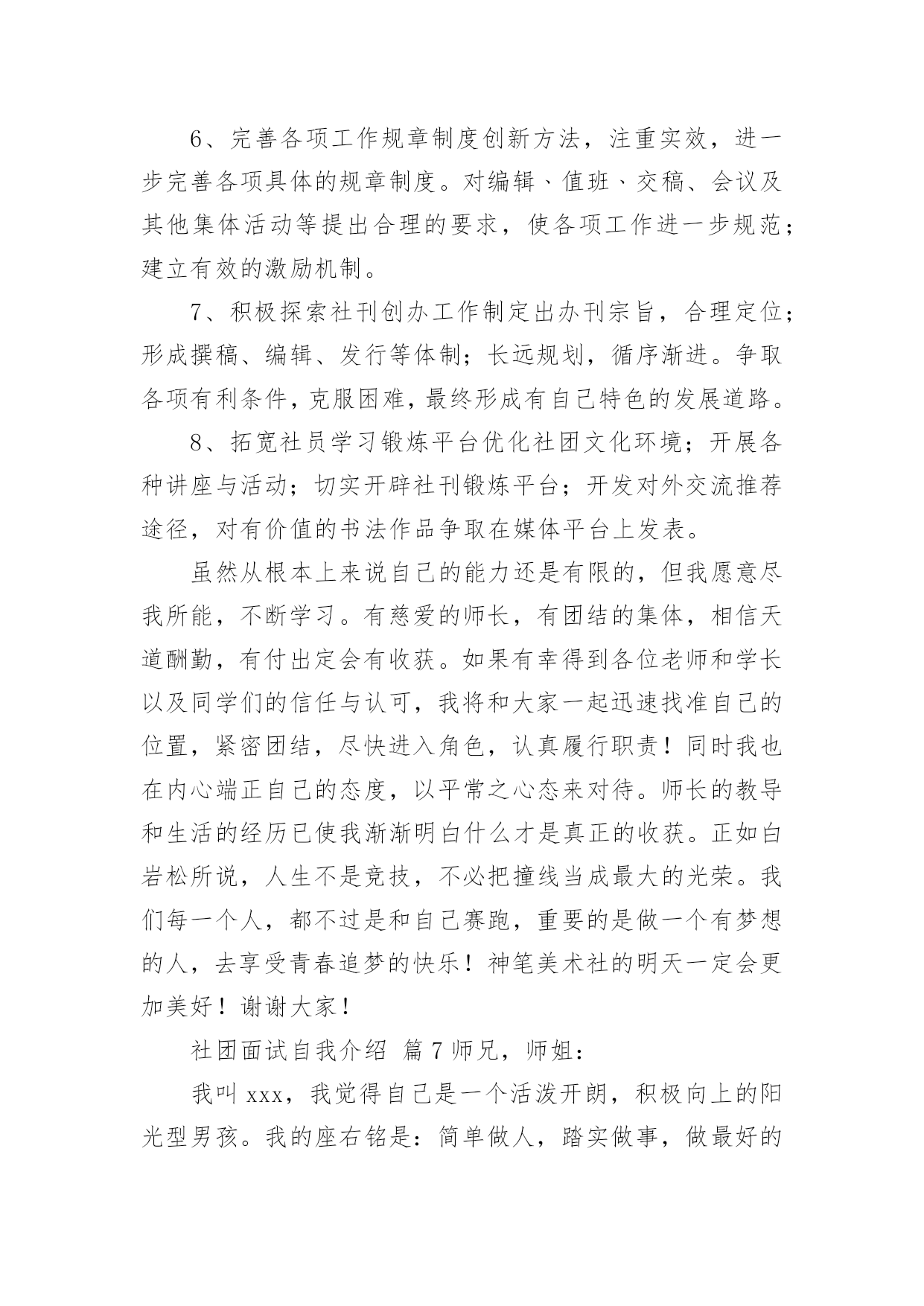 6、完善各项工作规章制度创新方法，注重实效，进一步完善各项具体的规章制度。对编辑、值班、交稿、会议及其他集体活动等提出合理的要求，使各项工作进一步规范；建立有效的激励机制。

7、积极探索社刊创办工作制定出办刊宗旨，合理定位；形成撰稿、编辑、发行等体制；长远规划，循序渐进。争取各项有利条件，克服困难，最终形成有自己特色的发展道路。

8、拓宽社员学习锻炼平台优化社团文化环境；开展各种讲座与活动；切实开辟社刊锻炼平台；开发对外交流推荐途径，对有价值的书法作品争取在媒体平台上发表。

虽然从根本上来说自己的能力还是有限的，但我愿意尽我所能，不断学习。有慈爱的师长，有团结的集体，相信天道酬勤，有付出定会有收获。如果有幸得到各位老师和学长以及同学们的信任与认可，我将和大家一起迅速找准自己的位置，紧密团结，尽快进入角色，认真履行职责！同时我也在内心端正自己的态度，以平常之心态来对待。师长的教导和生活的经历已使我渐渐明白什么才是真正的收获。正如白岩松所说，人生不是竞技，不必把撞线当成最大的光荣。我们每一个人，都不过是和自己赛跑，重要的是做一个有梦想的人，去享受青春追梦的快乐！神笔美术社的明天一定会更加美好！谢谢大家！

社团面试自我介绍 篇7师兄，师姐：

我叫xxx，我觉得自己是一个活泼开朗，积极向上的阳光型男孩。我的座右铭是：简单做人，踏实做事，做最好的